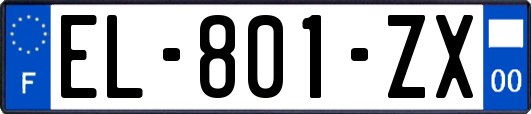 F
EL-801-ZX
00